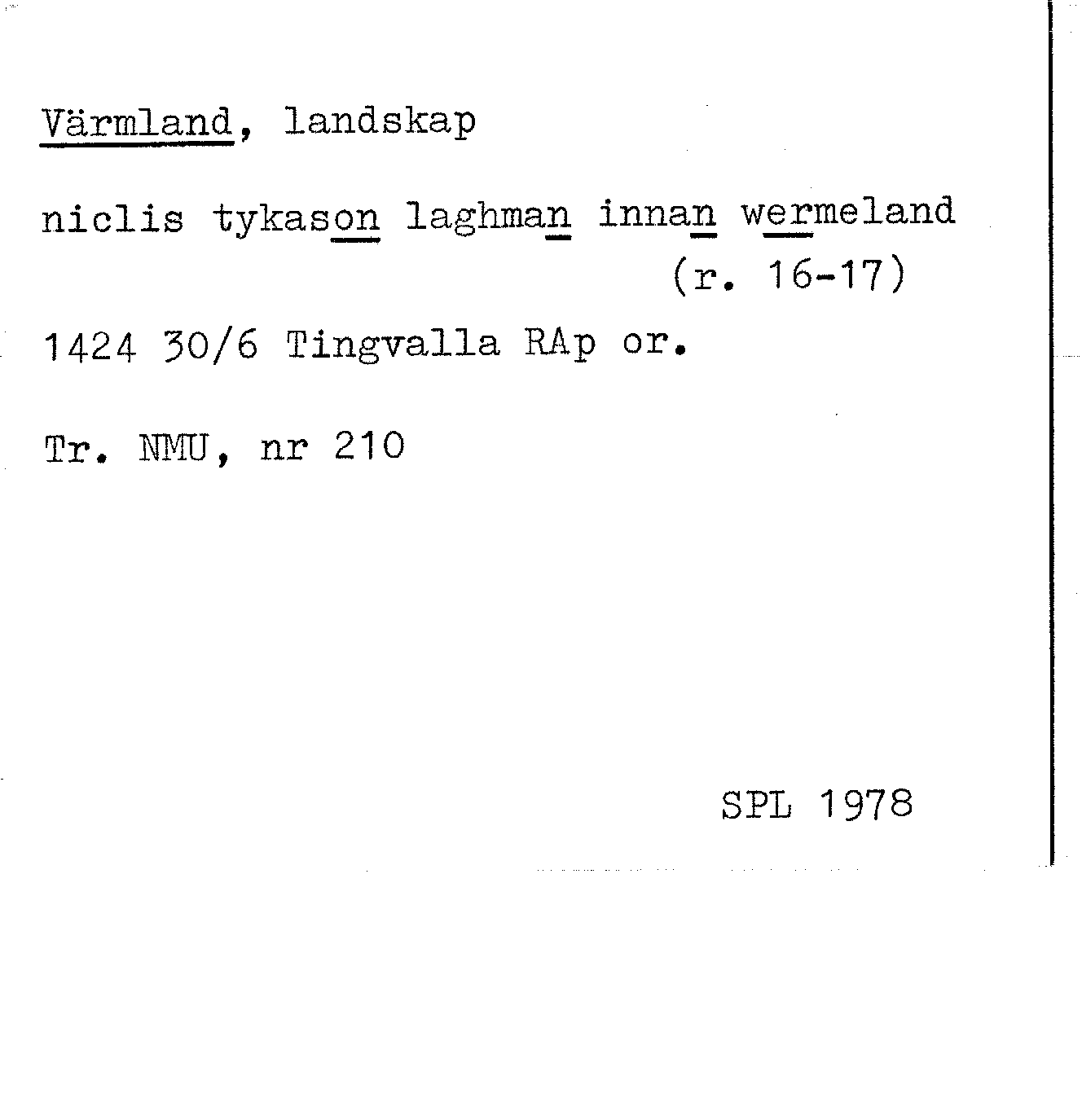 Värmland, landskap

niclis tykason laghman innan wermeland
(r. 16-17)

1424 30/6 Tingvalla RAp or.

Tr. NMU, nr 210

SPL 1978